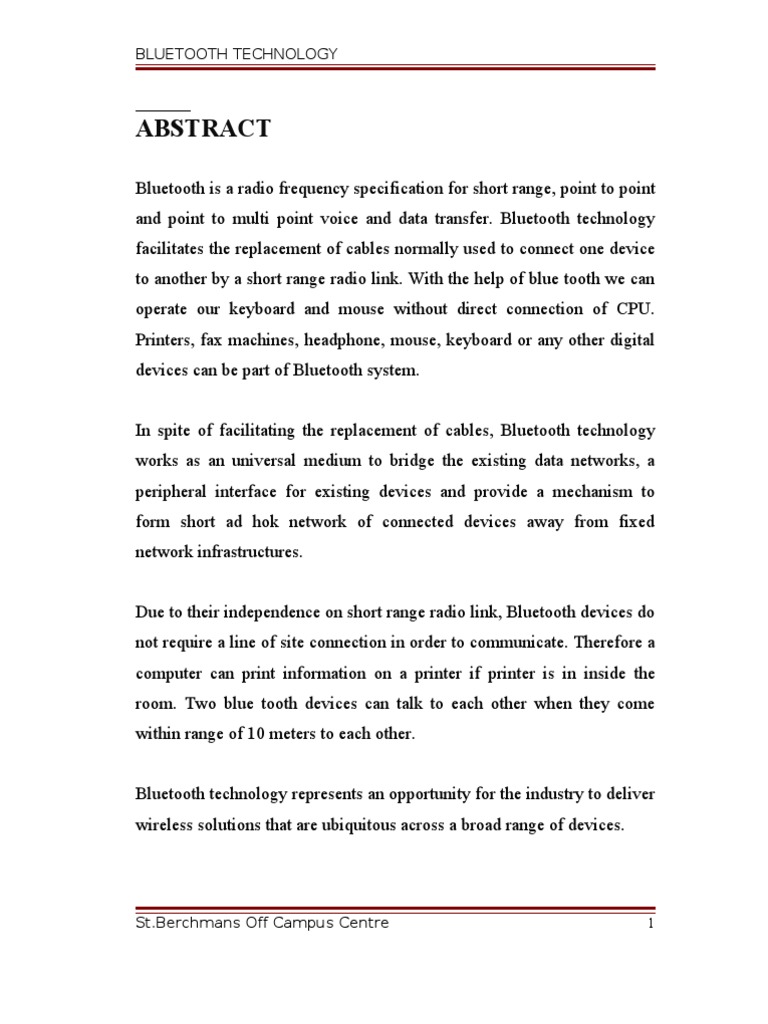 BLUETOOTH TECHNOLOGY

ABSTRACT

Bluetooth is a radio frequency specification for short range, point to point and point to multi point voice and data transfer. Bluetooth technology facilitates the replacement of cables normally used to connect one device to another by a short range radio link. With the help of blue tooth we can operate our keyboard and mouse without direct connection of CPU. Printers, fax machines, headphone, mouse, keyboard or any other digital devices can be part of Bluetooth system.

In spite of facilitating the replacement of cables, Bluetooth technology works as an universal medium to bridge the existing data networks, a peripheral interface for existing devices and provide a mechanism to form short ad hok network of connected devices away from fixed network infrastructures.

Due to their independence on short range radio link, Bluetooth devices do not require a line of site connection in order to communicate. Therefore a computer can print information on a printer if printer is in inside the room. Two blue tooth devices can talk to each other when they come within range of 10 meters to each other.

Bluetooth technology represents an opportunity for the industry to deliver wireless solutions that are ubiquitous across a broad range of devices.

St.Berchmans Off Campus Centre 1